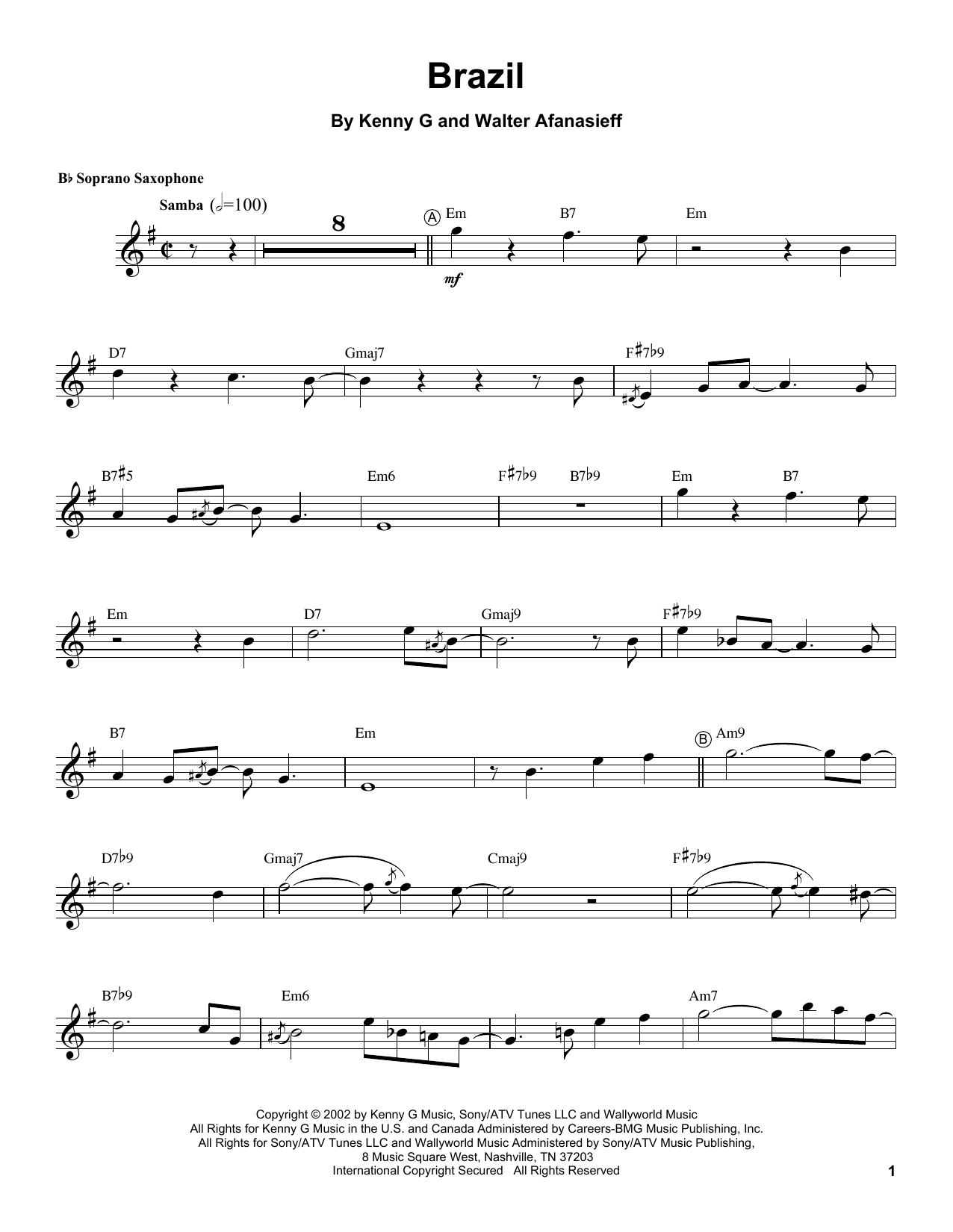 Brazil

By Kenny G and Walter Afanasieff

B♭ Soprano Saxophone

Samba (𝅗𝅥=100)

8

A Em B7 Em

mf

D7 Gmaj7 F♯7♭9

B7♯5 Em6 F♯7♭9 B7♭9 Em B7

Em D7 Gmaj9 F♯7♭9

B7 Em B Am9

D7♭9 Gmaj7 Cmaj9 F♯7♭9

B7♭9 Em6 Am7

Copyright © 2002 by Kenny G Music, Sony/ATV Tunes LLC and Wallyworld Music
All Rights for Kenny G Music in the U.S. and Canada Administered by Careers-BMG Music Publishing, Inc.
All Rights for Sony/ATV Tunes LLC and Wallyworld Music Administered by Sony/ATV Music Publishing,
8 Music Square West, Nashville, TN 37203
International Copyright Secured All Rights Reserved

1